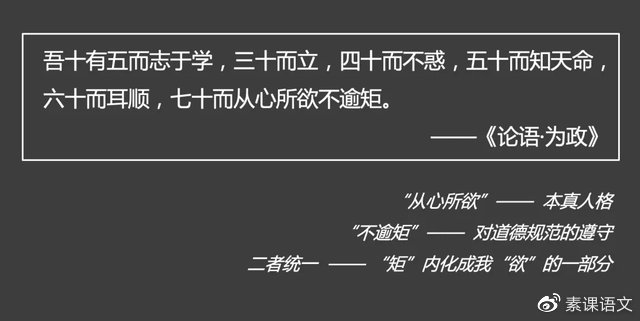 吾十有五而志于学，三十而立，四十而不惑，五十而知天命，六十而耳顺，七十而从心所欲不逾矩。

——《论语·为政》

“从心所欲”—— 本真人格

“不逾矩”—— 对道德规范的遵守

二者统一 —— “矩”内化成我“欲”的一部分

素课语文